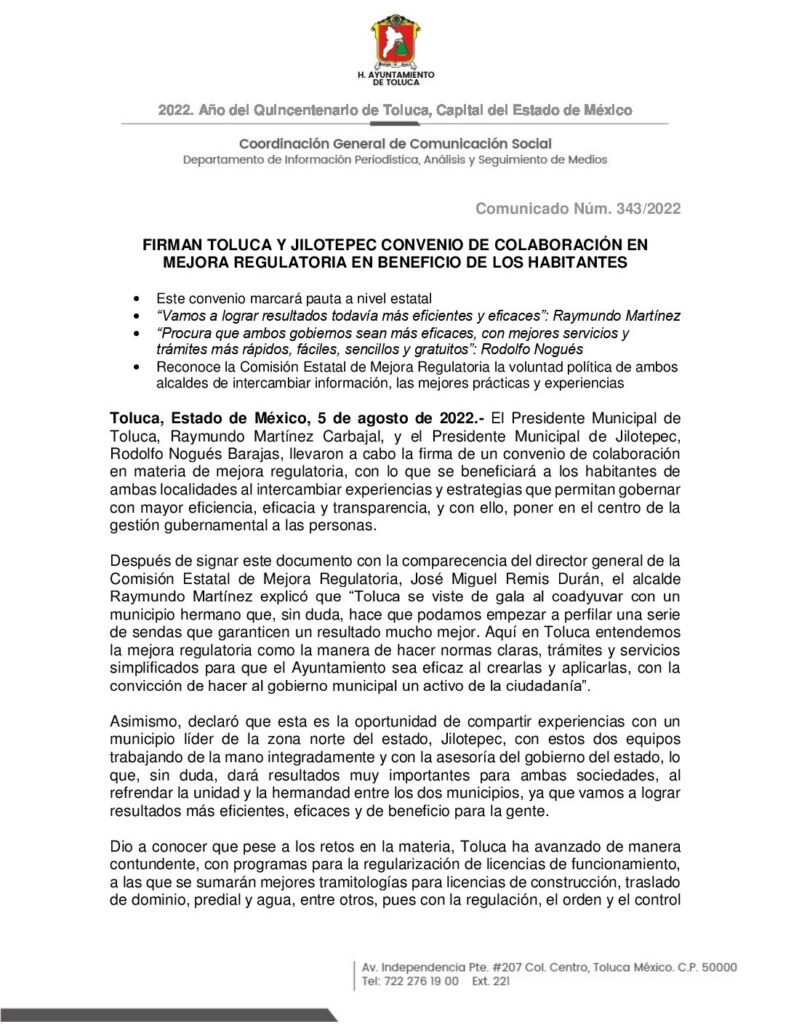 H. AYUNTAMIENTO
DE TOLUCA

2022. Año del Quincentenario de Toluca, Capital del Estado de México

Coordinación General de Comunicación Social
Departamento de Información Periodística, Análisis y Seguimiento de Medios

Comunicado Núm. 343/2022

FIRMAN TOLUCA Y JILOTEPEC CONVENIO DE COLABORACIÓN EN MEJORA REGULATORIA EN BENEFICIO DE LOS HABITANTES

• Este convenio marcará pauta a nivel estatal
• "Vamos a lograr resultados todavía más eficientes y eficaces": Raymundo Martínez
• "Procura que ambos gobiernos sean más eficaces, con mejores servicios y trámites más rápidos, fáciles, sencillos y gratuitos": Rodolfo Nogués
• Reconoce la Comisión Estatal de Mejora Regulatoria la voluntad política de ambos alcaldes de intercambiar información, las mejores prácticas y experiencias

Toluca, Estado de México, 5 de agosto de 2022.- El Presidente Municipal de Toluca, Raymundo Martínez Carbajal, y el Presidente Municipal de Jilotepec, Rodolfo Nogués Barajas, llevaron a cabo la firma de un convenio de colaboración en materia de mejora regulatoria, con lo que se beneficiará a los habitantes de ambas localidades al intercambiar experiencias y estrategias que permitan gobernar con mayor eficiencia, eficacia y transparencia, y con ello, poner en el centro de la gestión gubernamental a las personas.

Después de signar este documento con la comparecencia del director general de la Comisión Estatal de Mejora Regulatoria, José Miguel Remis Durán, el alcalde Raymundo Martínez explicó que "Toluca se viste de gala al coadyuvar con un municipio hermano que, sin duda, hace que podamos empezar a perfilar una serie de sendas que garanticen un resultado mucho mejor. Aquí en Toluca entendemos la mejora regulatoria como la manera de hacer normas claras, trámites y servicios simplificados para que el Ayuntamiento sea eficaz al crearlas y aplicarlas, con la convicción de hacer al gobierno municipal un activo de la ciudadanía".

Asimismo, declaró que esta es la oportunidad de compartir experiencias con un municipio líder de la zona norte del estado, Jilotepec, con estos dos equipos trabajando de la mano integradamente y con la asesoría del gobierno del estado, lo que, sin duda, dará resultados muy importantes para ambas sociedades, al refrendar la unidad y la hermandad entre los dos municipios, ya que vamos a lograr resultados más eficientes, eficaces y de beneficio para la gente.

Dio a conocer que pese a los retos en la materia, Toluca ha avanzado de manera contundente, con programas para la regularización de licencias de funcionamiento, a las que se sumarán mejores tramitologías para licencias de construcción, traslado de dominio, predial y agua, entre otros, pues con la regulación, el orden y el control

Av. Independencia Pte. #207 Col. Centro, Toluca México. C.P. 50000
Tel: 722 276 19 00 Ext. 221